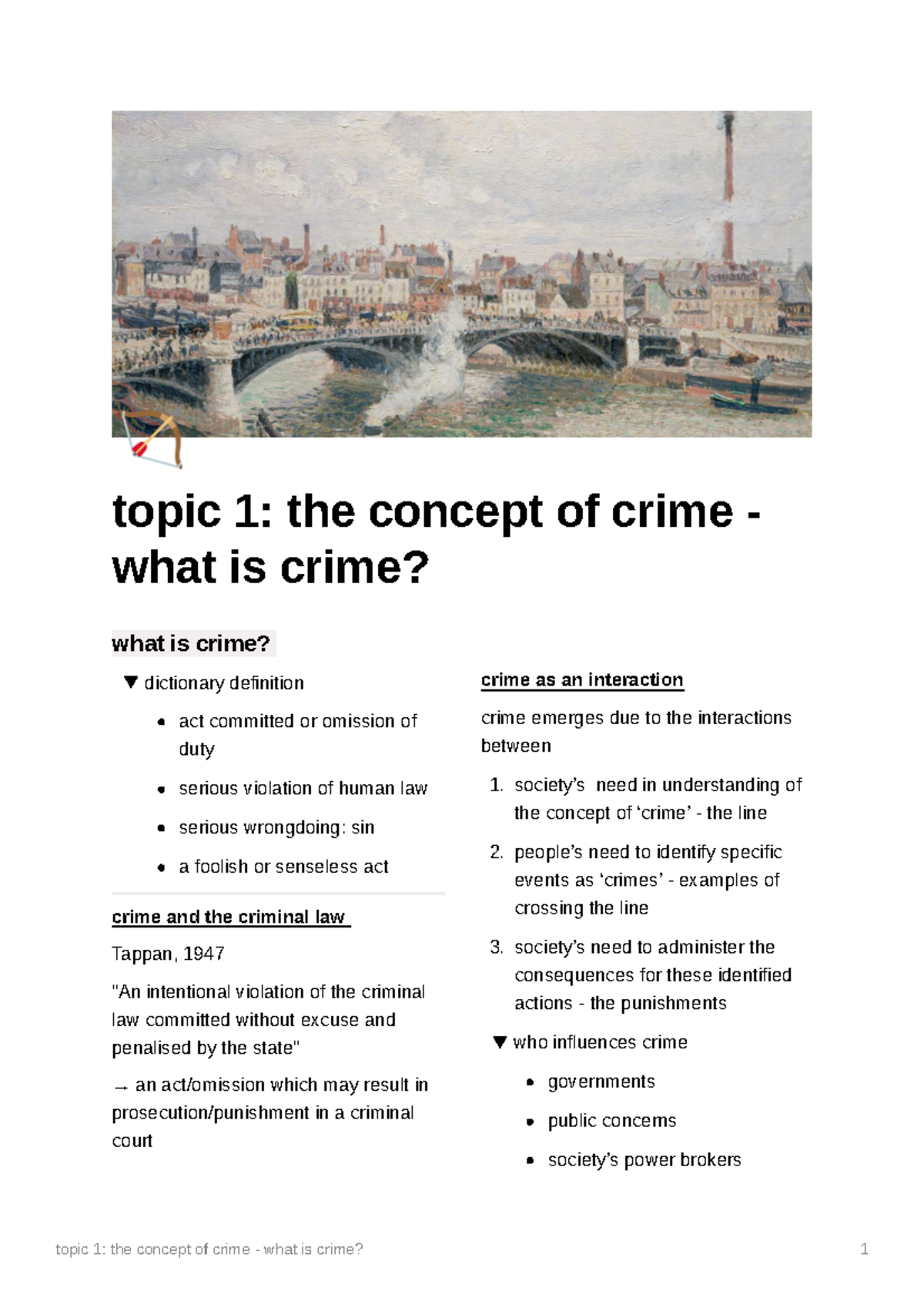 topic 1: the concept of crime - what is crime?

what is crime?

▼ dictionary definition

- act committed or omission of duty
- serious violation of human law
- serious wrongdoing: sin
- a foolish or senseless act

crime and the criminal law

Tappan, 1947

"An intentional violation of the criminal law committed without excuse and penalised by the state"

→ an act/omission which may result in prosecution/punishment in a criminal court

crime as an interaction

crime emerges due to the interactions between

1. society's need in understanding of the concept of 'crime' - the line
2. people's need to identify specific events as 'crimes' - examples of crossing the line
3. society's need to administer the consequences for these identified actions - the punishments

▼ who influences crime

- governments
- public concerns
- society's power brokers

topic 1: the concept of crime - what is crime?

1